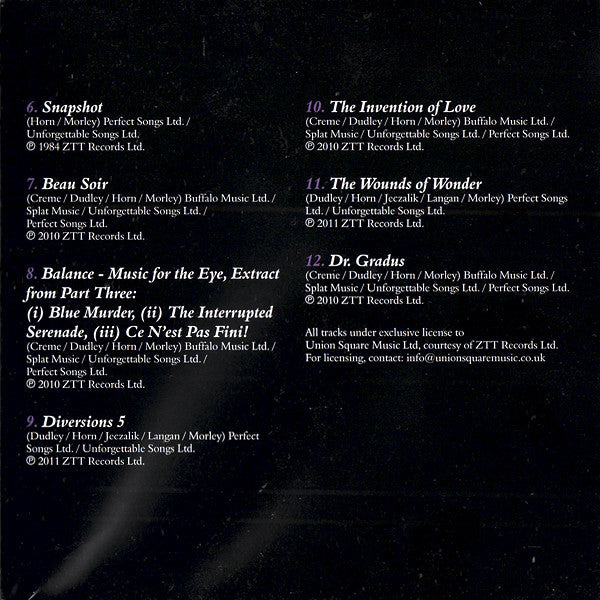 6. Snapshot
(Horn / Morley) Perfect Songs Ltd. / Unforgettable Songs Ltd.
℗ 1984 ZTT Records Ltd.

7. Beau Soir
(Creme / Dudley / Horn / Morley) Buffalo Music Ltd. / Splat Music / Unforgettable Songs Ltd. / Perfect Songs Ltd.
℗ 2010 ZTT Records Ltd.

8. Balance - Music for the Eye, Extract from Part Three: (i) Blue Murder, (ii) The Interrupted Serenade, (iii) Ce N'est Pas Fini!
(Creme / Dudley / Horn / Morley) Buffalo Music Ltd. / Splat Music / Unforgettable Songs Ltd. / Perfect Songs Ltd.
℗ 2010 ZTT Records Ltd.

9. Diversions 5
(Dudley / Horn / Jeczalik / Langan / Morley) Perfect Songs Ltd. / Unforgettable Songs Ltd.
℗ 2011 ZTT Records Ltd.

10. The Invention of Love
(Creme / Dudley / Horn / Morley) Buffalo Music Ltd. / Splat Music / Unforgettable Songs Ltd. / Perfect Songs Ltd.
℗ 2010 ZTT Records Ltd.

11. The Wounds of Wonder
(Dudley / Horn / Jeczalik / Langan / Morley) Perfect Songs Ltd. / Unforgettable Songs Ltd.
℗ 2011 ZTT Records Ltd.

12. Dr. Gradus
(Creme / Dudley / Horn / Morley) Buffalo Music Ltd. / Splat Music / Unforgettable Songs Ltd. / Perfect Songs Ltd.
℗ 2010 ZTT Records Ltd.

All tracks under exclusive license to Union Square Music Ltd, courtesy of ZTT Records Ltd. For licensing, contact: info@unionsquaremusic.co.uk